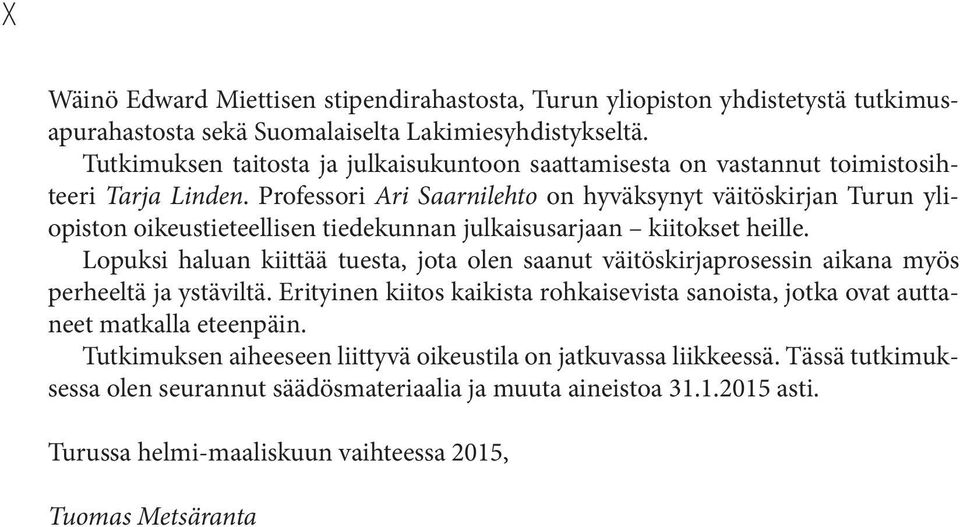 X

Wäinö Edward Miettisen stipendirahastosta, Turun yliopiston yhdistetystä tutkimusapurahastosta sekä Suomalaiselta Lakimiesyhdistykseltä.

Tutkimuksen taitosta ja julkaisukuntoon saattamisesta on vastannut toimistosihteeri Tarja Linden. Professori Ari Saarnilehto on hyväksynyt väitöskirjan Turun yliopiston oikeustieteellisen tiedekunnan julkaisusarjaan – kiitokset heille.

Lopuksi haluan kiittää tuesta, jota olen saanut väitöskirjaprosessin aikana myös perheeltä ja ystäviltä. Erityinen kiitos kaikista rohkaisevista sanoista, jotka ovat auttaneet matkalla eteenpäin.

Tutkimuksen aiheeseen liittyvä oikeustila on jatkuvassa liikkeessä. Tässä tutkimuksessa olen seurannut säädösmateriaalia ja muuta aineistoa 31.1.2015 asti.

Turussa helmi-maaliskuun vaihteessa 2015,

Tuomas Metsäranta